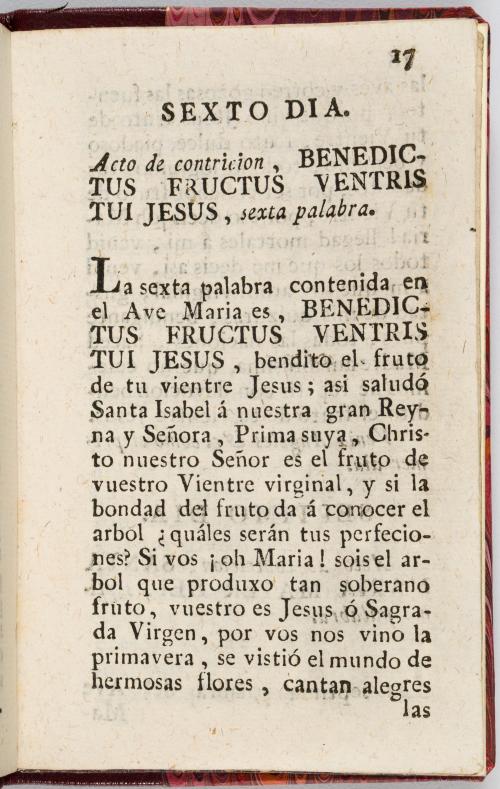 17

SEXTO DIA.

Acto de contricion, BENEDICTUS FRUCTUS VENTRIS TUI JESUS, sexta palabra.

La sexta palabra contenida en el Ave Maria es, BENEDICTUS FRUCTUS VENTRIS TUI JESUS, bendito el fruto de tu vientre Jesus; asi saludó Santa Isabel á nuestra gran Reyna y Señora, Prima suya, Christo nuestro Señor es el fruto de vuestro Vientre virginal, y si la bondad del fruto da á conocer el arbol ¿quáles serán tus perfeciones? Si vos ¡oh Maria! sois el arbol que produxo tan soberano fruto, vuestro es Jesus ó Sagrada Virgen, por vos nos vino la primavera, se vistió el mundo de hermosas flores, cantan alegres las